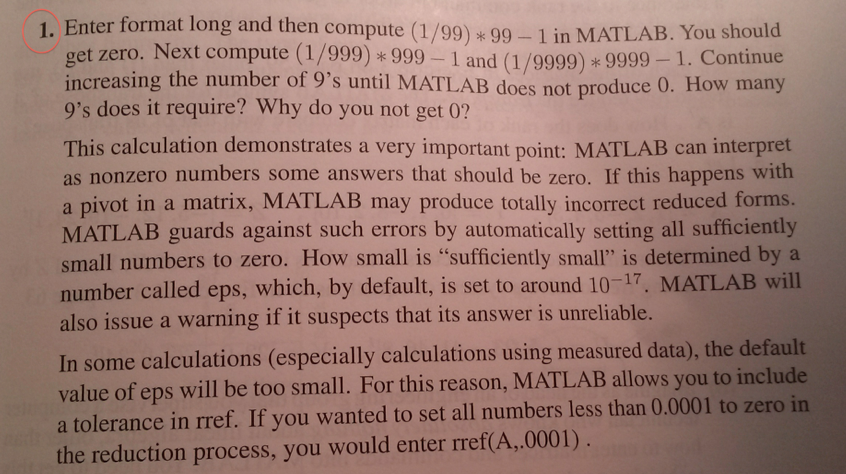 1. Enter format long and then compute $(1/99) * 99 - 1$ in MATLAB. You should get zero. Next compute $(1/999) * 999 - 1$ and $(1/9999) * 9999 - 1$. Continue increasing the number of 9's until MATLAB does not produce 0. How many 9's does it require? Why do you not get 0?

This calculation demonstrates a very important point: MATLAB can interpret as nonzero numbers some answers that should be zero. If this happens with a pivot in a matrix, MATLAB may produce totally incorrect reduced forms. MATLAB guards against such errors by automatically setting all sufficiently small numbers to zero. How small is "sufficiently small" is determined by a number called eps, which, by default, is set to around $10^{-17}$. MATLAB will also issue a warning if it suspects that its answer is unreliable.

In some calculations (especially calculations using measured data), the default value of eps will be too small. For this reason, MATLAB allows you to include a tolerance in rref. If you wanted to set all numbers less than 0.0001 to zero in the reduction process, you would enter rref(A,.0001) .